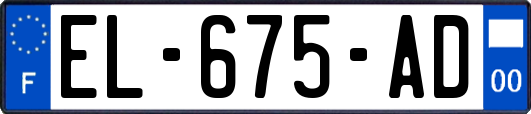 F
EL-675-AD
00